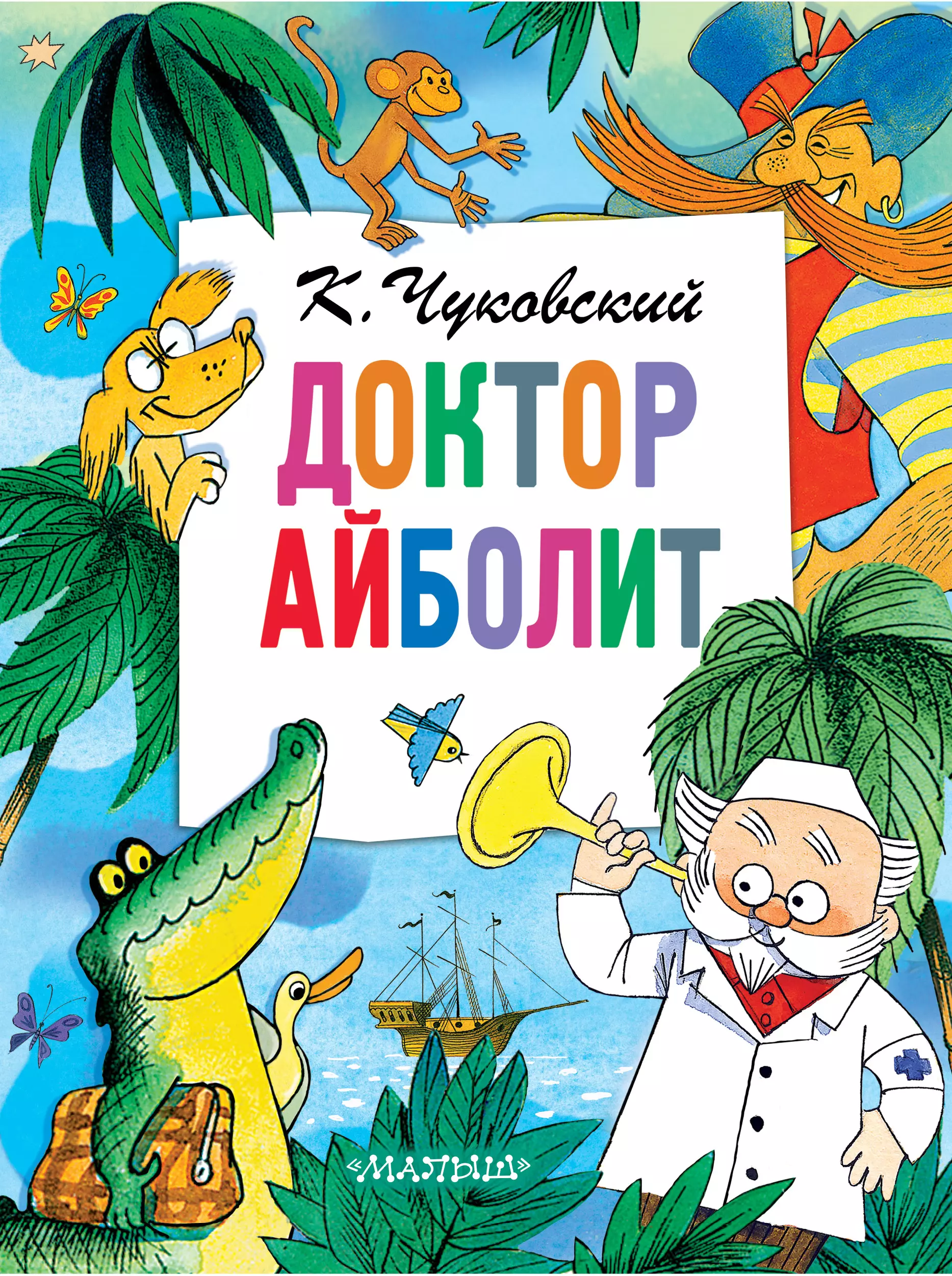 К. Чуковский

ДОКТОР АЙБОЛИТ

«МАЛЫШ»